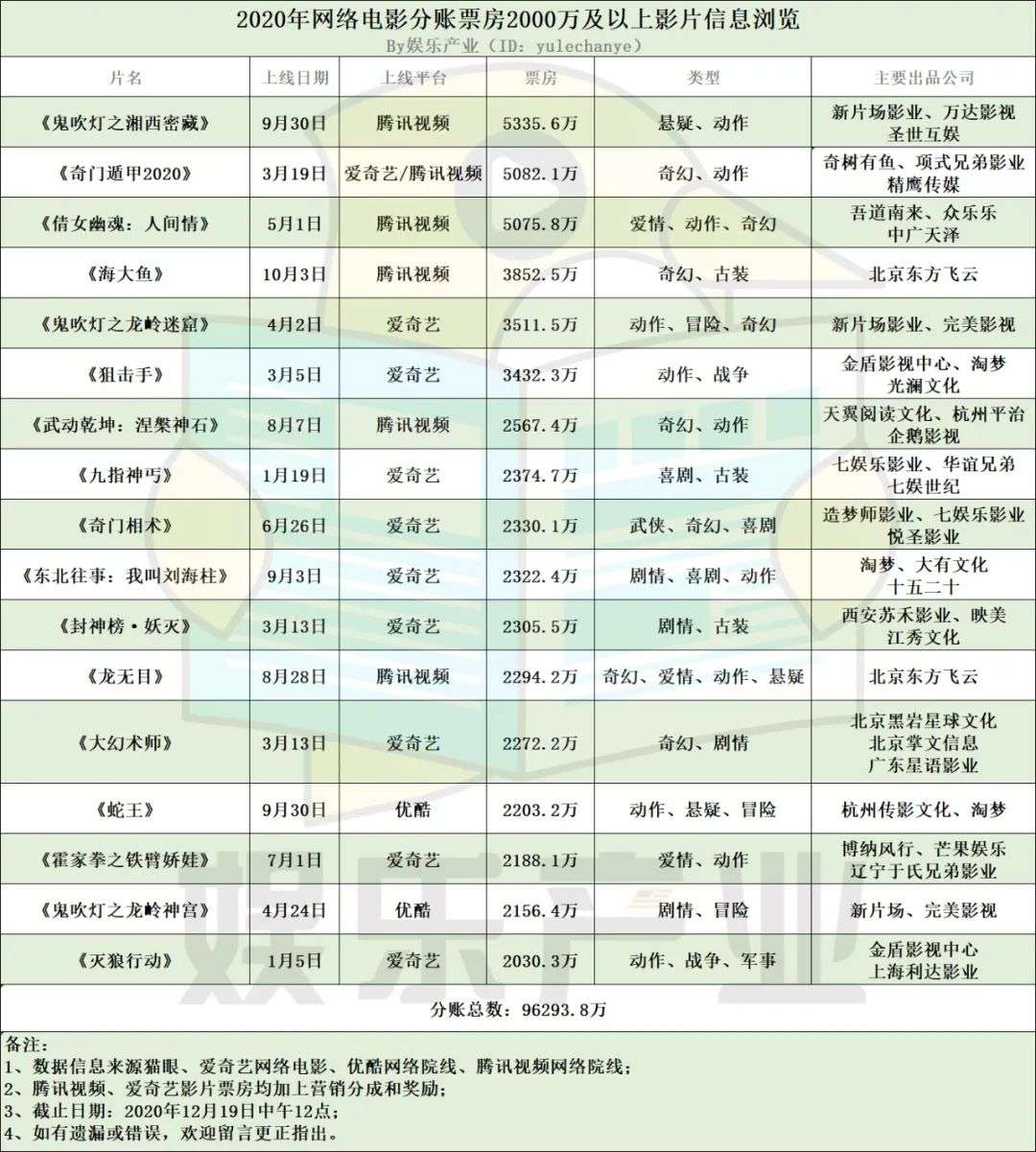 2020年网络电影分账票房2000万及以上影片信息浏览
By娱乐产业（ID: yulechanye）

| 片名 | 上线日期 | 上线平台 | 票房 | 类型 | 主要出品公司 |
|---|---|---|---|---|---|
| 《鬼吹灯之湘西密藏》 | 9月30日 | 腾讯视频 | 5335.6万 | 悬疑、动作 | 新片场影业、万达影视 圣世互娱 |
| 《奇门遁甲2020》 | 3月19日 | 爱奇艺/腾讯视频 | 5082.1万 | 奇幻、动作 | 奇树有鱼、项式兄弟影业 精鹰传媒 |
| 《倩女幽魂：人间情》 | 5月1日 | 腾讯视频 | 5075.8万 | 爱情、动作、奇幻 | 吾道南来、众乐乐 中广天泽 |
| 《海大鱼》 | 10月3日 | 腾讯视频 | 3852.5万 | 奇幻、古装 | 北京东方飞云 |
| 《鬼吹灯之龙岭迷窟》 | 4月2日 | 爱奇艺 | 3511.5万 | 动作、冒险、奇幻 | 新片场影业、完美影视 |
| 《狙击手》 | 3月5日 | 爱奇艺 | 3432.3万 | 动作、战争 | 金盾影视中心、淘梦 光澜文化 |
| 《武动乾坤：涅槃神石》 | 8月7日 | 腾讯视频 | 2567.4万 | 奇幻、动作 | 天翼阅读文化、杭州平治 企鹅影视 |
| 《九指神丐》 | 1月19日 | 爱奇艺 | 2374.7万 | 喜剧、古装 | 七娱乐影业、华谊兄弟 七娱世纪 |
| 《奇门相术》 | 6月26日 | 爱奇艺 | 2330.1万 | 武侠、奇幻、喜剧 | 造梦师影业、七娱乐影业 悦圣影业 |
| 《东北往事：我叫刘海柱》 | 9月3日 | 爱奇艺 | 2322.4万 | 剧情、喜剧、动作 | 淘梦、大有文化 十五二十 |
| 《封神榜·妖灭》 | 3月13日 | 爱奇艺 | 2305.5万 | 剧情、古装 | 西安苏禾影业、映美 江秀文化 |
| 《龙无目》 | 8月28日 | 腾讯视频 | 2294.2万 | 奇幻、爱情、动作、悬疑 | 北京东方飞云 |
| 《大幻术师》 | 3月13日 | 爱奇艺 | 2272.2万 | 奇幻、剧情 | 北京黑岩星球文化 北京掌文信息 广东星语影业 |
| 《蛇王》 | 9月30日 | 优酷 | 2203.2万 | 动作、悬疑、冒险 | 杭州传影文化、淘梦 |
| 《霍家拳之铁臂娇娃》 | 7月1日 | 爱奇艺 | 2188.1万 | 爱情、动作 | 博纳风行、芒果娱乐 辽宁于氏兄弟影业 |
| 《鬼吹灯之龙岭神宫》 | 4月24日 | 优酷 | 2156.4万 | 剧情、冒险 | 新片场、完美影视 |
| 《灭狼行动》 | 1月5日 | 爱奇艺 | 2030.3万 | 动作、战争、军事 | 金盾影视中心 上海利达影业 |

分账总数：96293.8万

备注：
1、数据信息来源猫眼、爱奇艺网络电影、优酷网络院线、腾讯视频网络院线；
2、腾讯视频、爱奇艺影片票房均加上营销分成和奖励；
3、截止日期：2020年12月19日中午12点；
4、如有遗漏或错误，欢迎留言更正指出。

娱乐产业